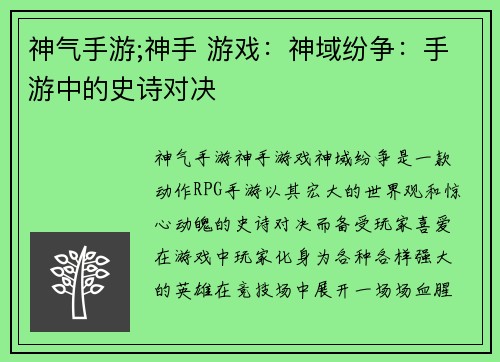 神气手游;神手 游戏：神域纷争：手游中的史诗对决

神气手游神手游戏神域纷争是一款动作RPG手游以其宏大的世界观和惊心动魄的史诗对决而备受玩家喜爱在游戏中玩家化身为各种各样强大的英雄在竞技场中展开一场场血腥